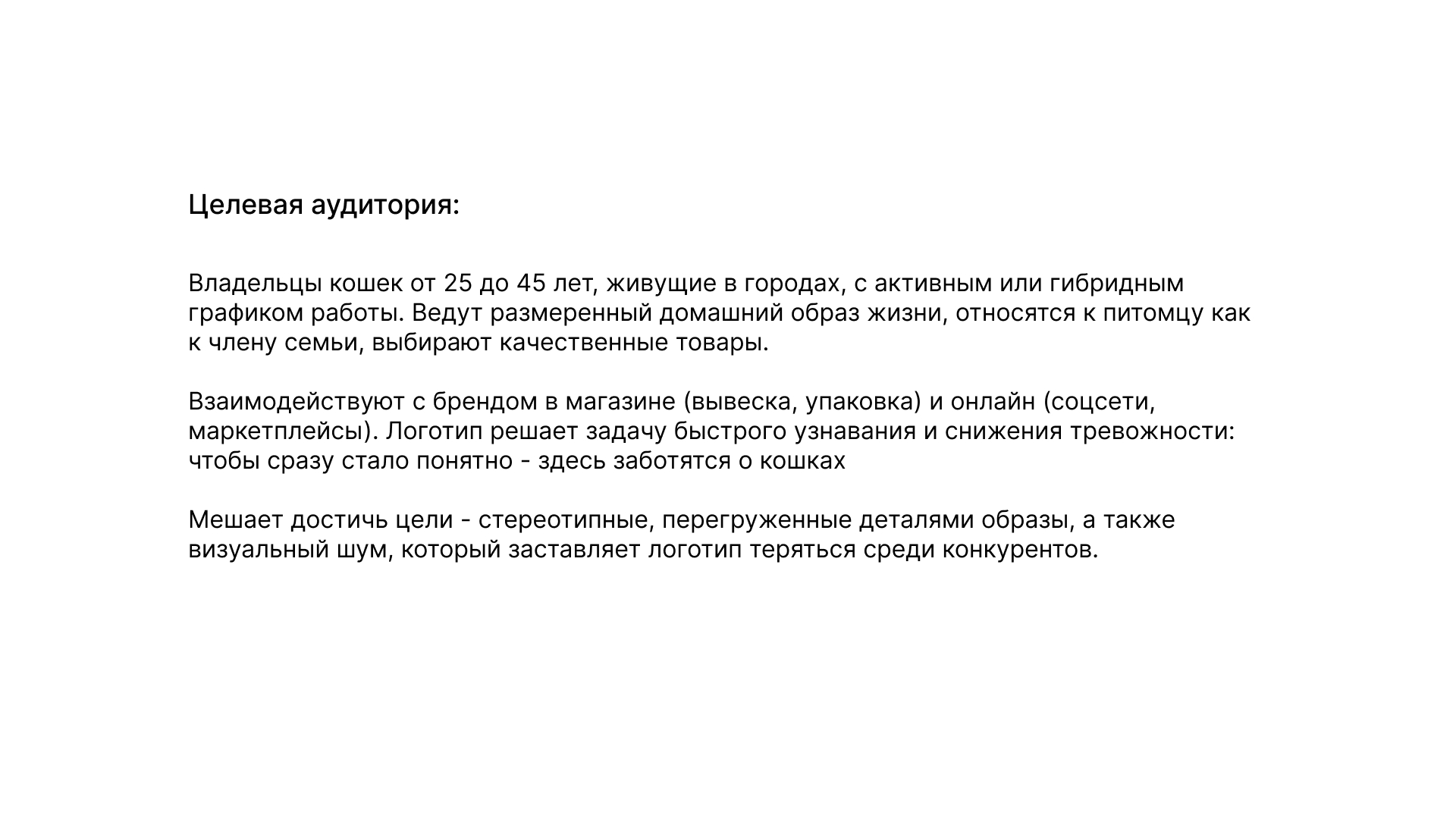 Целевая аудитория:

Владельцы кошек от 25 до 45 лет, живущие в городах, с активным или гибридным графиком работы. Ведут размеренный домашний образ жизни, относятся к питомцу как к члену семьи, выбирают качественные товары.

Взаимодействуют с брендом в магазине (вывеска, упаковка) и онлайн (соцсети, маркетплейсы). Логотип решает задачу быстрого узнавания и снижения тревожности: чтобы сразу стало понятно - здесь заботятся о кошках

Мешает достичь цели - стереотипные, перегруженные деталями образы, а также визуальный шум, который заставляет логотип теряться среди конкурентов.